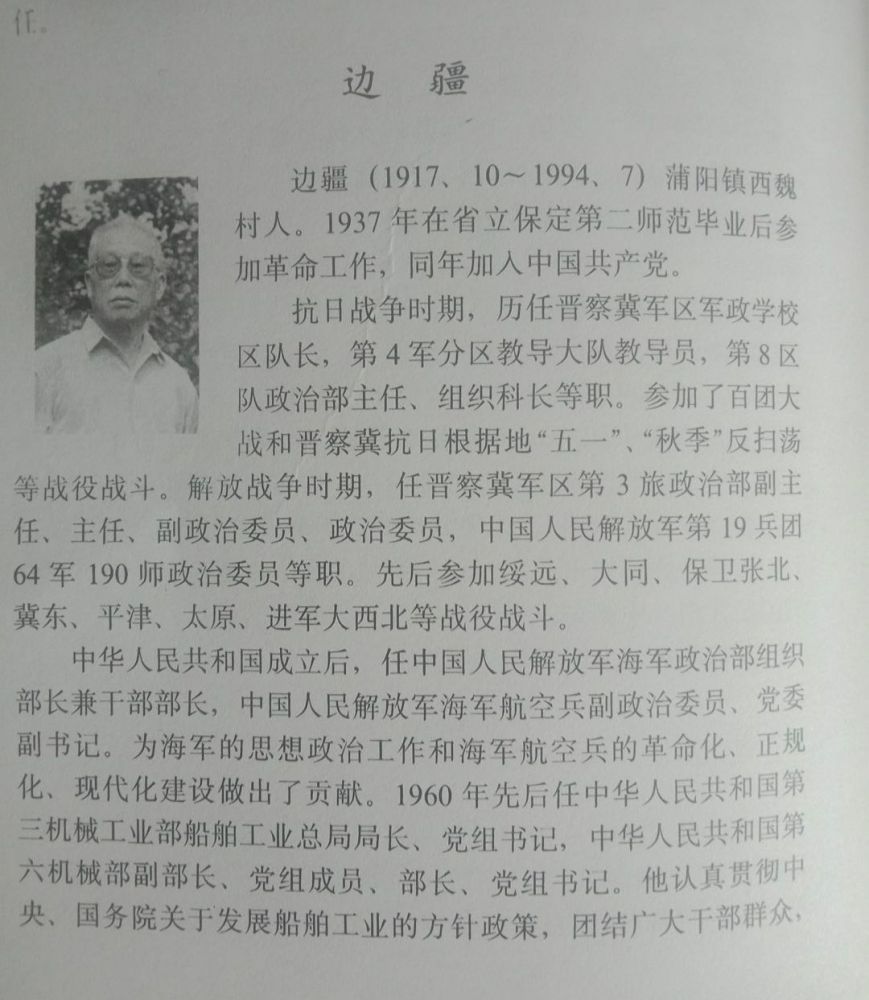 任。

边 疆

边疆（1917、10～1994、7）蒲阳镇西魏村人。1937年在省立保定第二师范毕业后参加革命工作，同年加入中国共产党。

抗日战争时期，历任晋察冀军区军政学校区队长，第4军分区教导大队教导员，第8区队政治部主任、组织科长等职。参加了百团大战和晋察冀抗日根据地“五一”、“秋季”反扫荡等战役战斗。解放战争时期，任晋察冀军区第3旅政治部副主任、主任、副政治委员、政治委员，中国人民解放军第19兵团64军190师政治委员等职。先后参加绥远、大同、保卫张北、冀东、平津、太原、进军大西北等战役战斗。

中华人民共和国成立后，任中国人民解放军海军政治部组织部长兼干部部长，中国人民解放军海军航空兵副政治委员、党委副书记。为海军的思想政治工作和海军航空兵的革命化、正规化、现代化建设做出了贡献。1960年先后任中华人民共和国第三机械工业部船舶工业总局局长、党组书记，中华人民共和国第六机械部副部长、党组成员、部长、党组书记。他认真贯彻中央、国务院关于发展船舶工业的方针政策，团结广大干部群众，